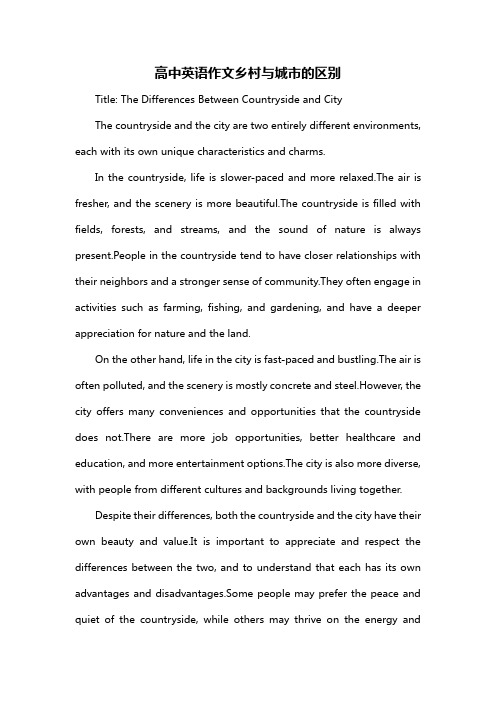 高中英语作文乡村与城市的区别

Title: The Differences Between Countryside and City

The countryside and the city are two entirely different environments, each with its own unique characteristics and charms.

In the countryside, life is slower-paced and more relaxed.The air is fresher, and the scenery is more beautiful.The countryside is filled with fields, forests, and streams, and the sound of nature is always present.People in the countryside tend to have closer relationships with their neighbors and a stronger sense of community.They often engage in activities such as farming, fishing, and gardening, and have a deeper appreciation for nature and the land.

On the other hand, life in the city is fast-paced and bustling.The air is often polluted, and the scenery is mostly concrete and steel.However, the city offers many conveniences and opportunities that the countryside does not.There are more job opportunities, better healthcare and education, and more entertainment options.The city is also more diverse, with people from different cultures and backgrounds living together.

Despite their differences, both the countryside and the city have their own beauty and value.It is important to appreciate and respect the differences between the two, and to understand that each has its own advantages and disadvantages.Some people may prefer the peace and quiet of the countryside, while others may thrive on the energy and